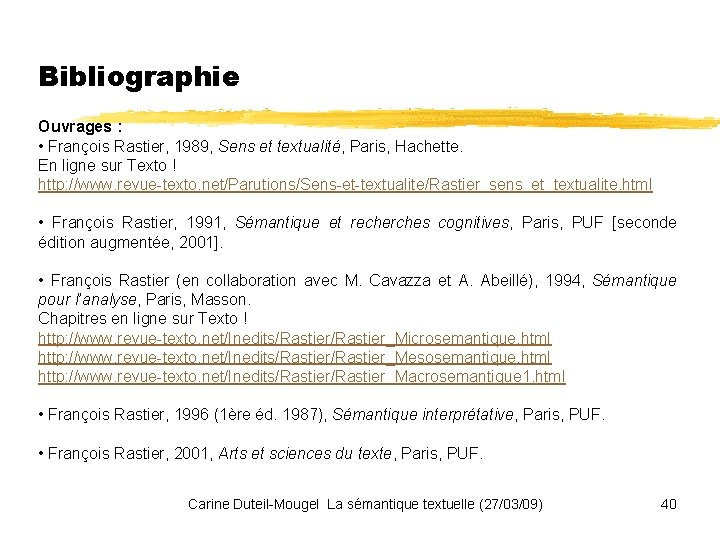 Bibliographie

Ouvrages :

• François Rastier, 1989, Sens et textualité, Paris, Hachette.
En ligne sur Texto !
http://www.revue-texto.net/Parutions/Sens-et-textualite/Rastier_sens_et_textualite.html

• François Rastier, 1991, Sémantique et recherches cognitives, Paris, PUF [seconde édition augmentée, 2001].

• François Rastier (en collaboration avec M. Cavazza et A. Abeillé), 1994, Sémantique pour l'analyse, Paris, Masson.
Chapitres en ligne sur Texto !
http://www.revue-texto.net/Inedits/Rastier/Rastier_Microsemantique.html
http://www.revue-texto.net/Inedits/Rastier/Rastier_Mesosemantique.html
http://www.revue-texto.net/Inedits/Rastier/Rastier_Macrosemantique1.html

• François Rastier, 1996 (1ère éd. 1987), Sémantique interprétative, Paris, PUF.

• François Rastier, 2001, Arts et sciences du texte, Paris, PUF.

Carine Duteil-Mougel La sémantique textuelle (27/03/09) 40